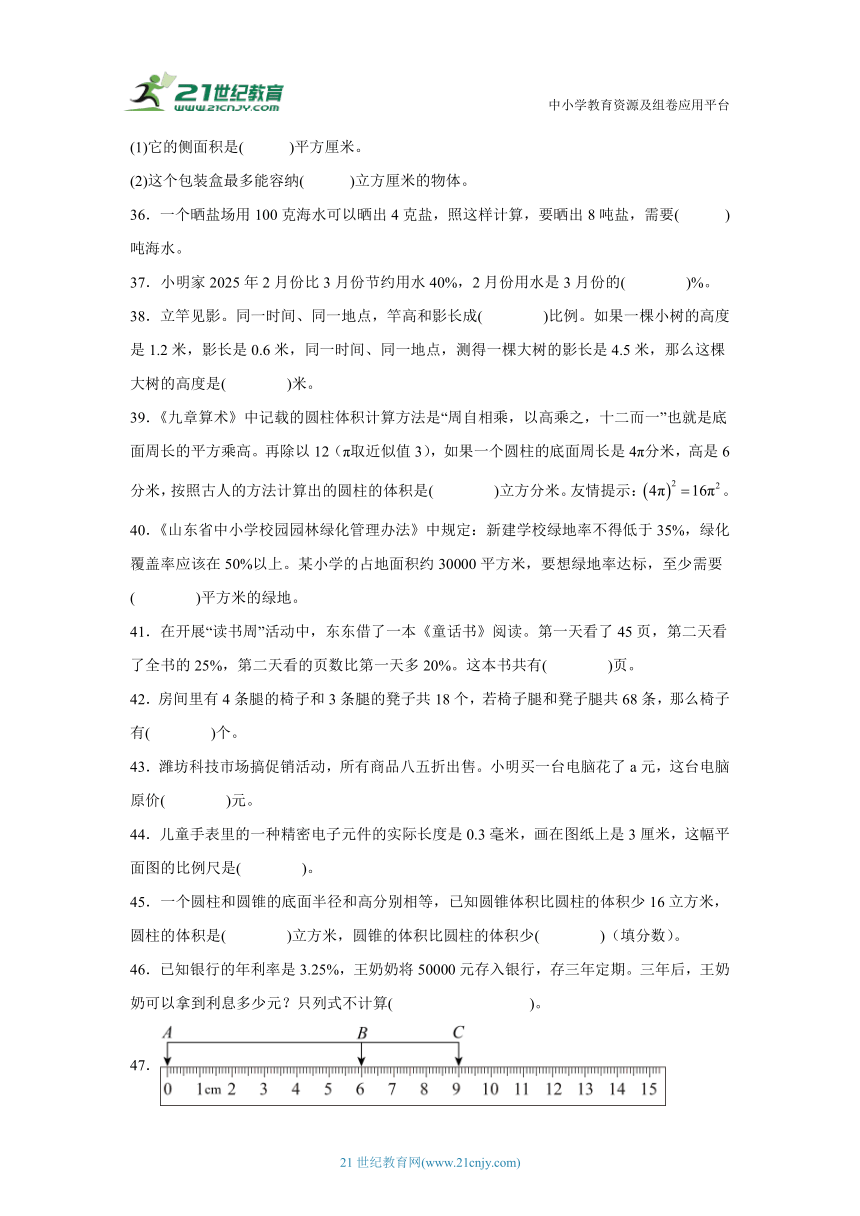 21世纪教育
www.21cnjy.com
中小学教育资源及组卷应用平台

(1)它的侧面积是(　　　)平方厘米。

(2)这个包装盒最多能容纳(　　　)立方厘米的物体。

36．一个晒盐场用 100 克海水可以晒出 4 克盐，照这样计算，要晒出 8 吨盐，需要(　　　)吨海水。

37．小明家 2025 年 2 月份比 3 月份节约用水 40%，2 月份用水是 3 月份的(　　　　)%。

38．立竿见影。同一时间、同一地点，竿高和影长成(　　　　)比例。如果一棵小树的高度是 1.2 米，影长是 0.6 米，同一时间、同一地点，测得一棵大树的影长是 4.5 米，那么这棵大树的高度是(　　　　)米。

39．《九章算术》中记载的圆柱体积计算方法是“周自相乘，以高乘之，十二而一”也就是底面周长的平方乘高。再除以 12（π取近似值 3），如果一个圆柱的底面周长是 4π分米，高是 6 分米，按照古人的方法计算出的圆柱的体积是(　　　　)立方分米。友情提示：$(4\pi)^2=16\pi^2$。

40．《山东省中小学校园园林绿化管理办法》中规定：新建学校绿地率不得低于 35%，绿化覆盖率应该在 50%以上。某小学的占地面积约 30000 平方米，要想绿地率达标，至少需要(　　　　)平方米的绿地。

41．在开展“读书周”活动中，东东借了一本《童话书》阅读。第一天看了 45 页，第二天看了全书的 25%，第二天看的页数比第一天多 20%。这本书共有(　　　　)页。

42．房间里有 4 条腿的椅子和 3 条腿的凳子共 18 个，若椅子腿和凳子腿共 68 条，那么椅子有(　　　　)个。

43．潍坊科技市场搞促销活动，所有商品八五折出售。小明买一台电脑花了 a 元，这台电脑原价(　　　　)元。

44．儿童手表里的一种精密电子元件的实际长度是 0.3 毫米，画在图纸上是 3 厘米，这幅平面图的比例尺是(　　　　)。

45．一个圆柱和圆锥的底面半径和高分别相等，已知圆锥体积比圆柱的体积少 16 立方米，圆柱的体积是(　　　　)立方米，圆锥的体积比圆柱的体积少(　　　　)（填分数）。

46．已知银行的年利率是 3.25%，王奶奶将 50000 元存入银行，存三年定期。三年后，王奶奶可以拿到利息多少元？只列式不计算(　　　　　　　　　)。

47.
A　B　C
0　1cm 2　3　4　5　6　7　8　9　10　11　12　13　14　15

21 世纪教育网(www.21cnjy.com)